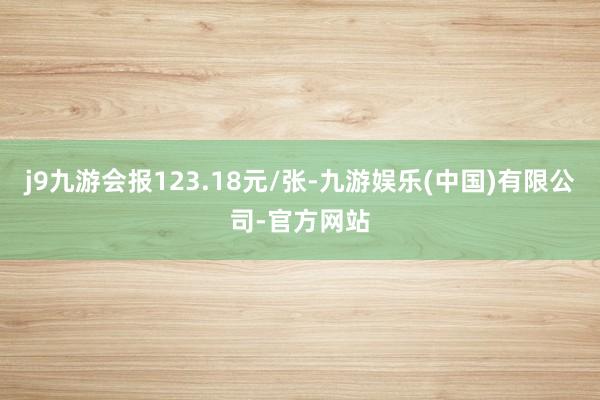 j9九游会报123.18元/张-九游娱乐(中国)有限公司-官方网站